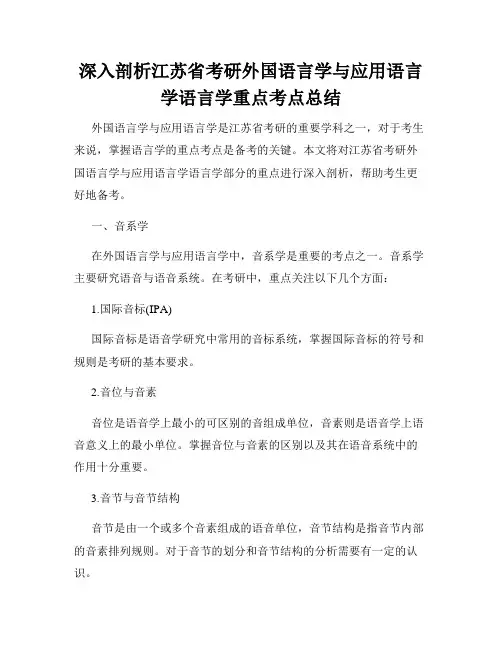 深入剖析江苏省考研外国语言学与应用语言学语言学重点考点总结

外国语言学与应用语言学是江苏省考研的重要学科之一，对于考生来说，掌握语言学的重点考点是备考的关键。本文将对江苏省考研外国语言学与应用语言学语言学部分的重点进行深入剖析，帮助考生更好地备考。

一、音系学

在外国语言学与应用语言学中，音系学是重要的考点之一。音系学主要研究语音与语音系统。在考研中，重点关注以下几个方面：

1.国际音标(IPA)

国际音标是语音学研究中常用的音标系统，掌握国际音标的符号和规则是考研的基本要求。

2.音位与音素

音位是语音学上最小的可区别的音组成单位，音素则是语音学上语音意义上的最小单位。掌握音位与音素的区别以及其在语音系统中的作用十分重要。

3.音节与音节结构

音节是由一个或多个音素组成的语音单位，音节结构是指音节内部的音素排列规则。对于音节的划分和音节结构的分析需要有一定的认识。